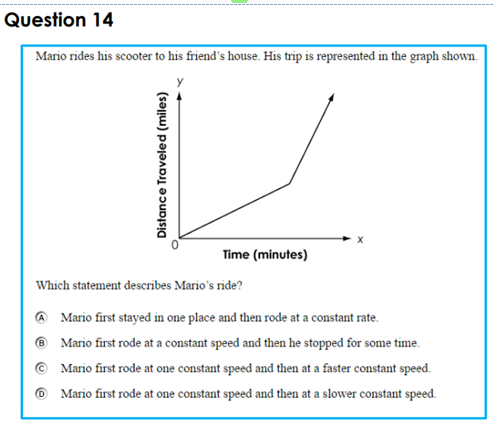 Question 14

Mario rides his scooter to his friend's house. His trip is represented in the graph shown.

y

Distance Traveled (miles)

0

x

Time (minutes)

Which statement describes Mario's ride?

Ⓐ Mario first stayed in one place and then rode at a constant rate.

Ⓑ Mario first rode at a constant speed and then he stopped for some time.

Ⓒ Mario first rode at one constant speed and then at a faster constant speed.

Ⓓ Mario first rode at one constant speed and then at a slower constant speed.